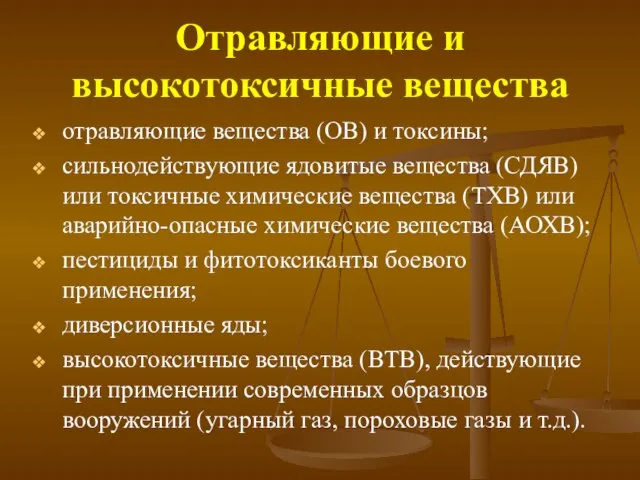 Отравляющие и высокотоксичные вещества

❖ отравляющие вещества (ОВ) и токсины;
❖ сильнодействующие ядовитые вещества (СДЯВ) или токсичные химические вещества (ТХВ) или аварийно-опасные химические вещества (АОХВ);
❖ пестициды и фитотоксиканты боевого применения;
❖ диверсионные яды;
❖ высокотоксичные вещества (ВТВ), действующие при применении современных образцов вооружений (угарный газ, пороховые газы и т.д.).